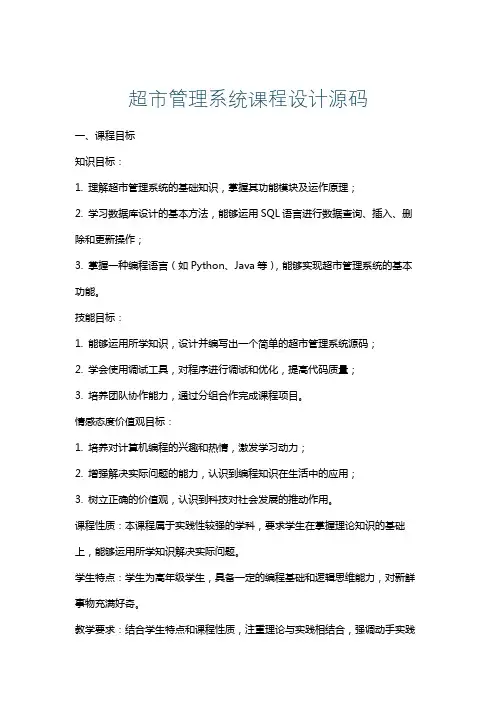 超市管理系统课程设计源码

一、课程目标

知识目标：

1. 理解超市管理系统的基础知识，掌握其功能模块及运作原理；

2. 学习数据库设计的基本方法，能够运用 SQL 语言进行数据查询、插入、删除和更新操作；

3. 掌握一种编程语言（如 Python、Java 等），能够实现超市管理系统的基本功能。

技能目标：

1. 能够运用所学知识，设计并编写出一个简单的超市管理系统源码；

2. 学会使用调试工具，对程序进行调试和优化，提高代码质量；

3. 培养团队协作能力，通过分组合作完成课程项目。

情感态度价值观目标：

1. 培养对计算机编程的兴趣和热情，激发学习动力；

2. 增强解决实际问题的能力，认识到编程知识在生活中的应用；

3. 树立正确的价值观，认识到科技对社会发展的推动作用。

课程性质：本课程属于实践性较强的学科，要求学生在掌握理论知识的基础上，能够运用所学知识解决实际问题。

学生特点：学生为高年级学生，具备一定的编程基础和逻辑思维能力，对新鲜事物充满好奇。

教学要求：结合学生特点和课程性质，注重理论与实践相结合，强调动手实践